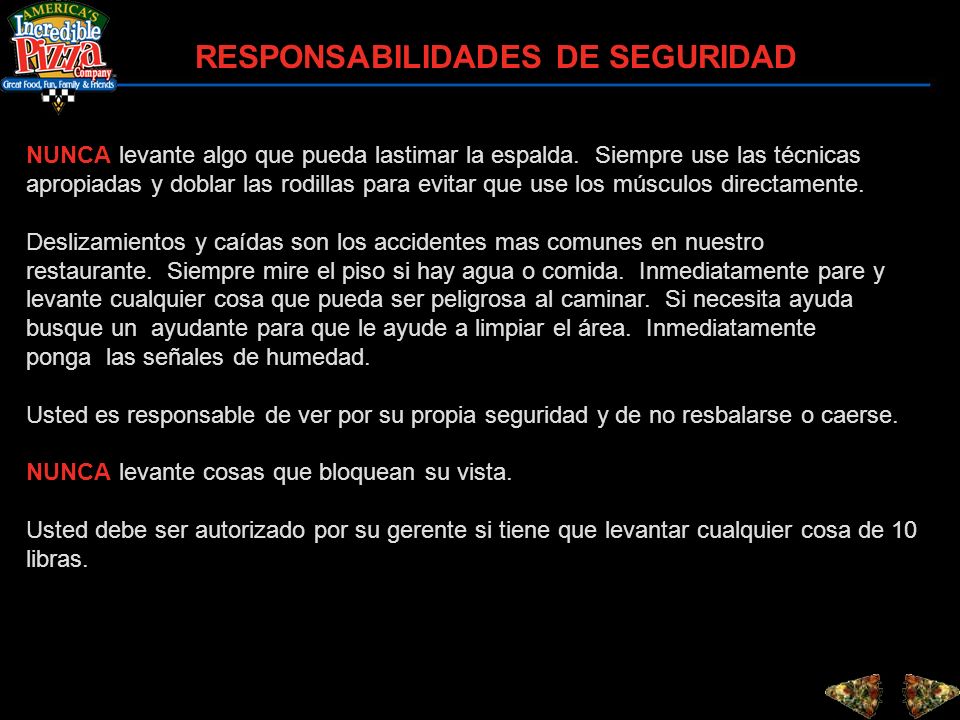 AMERICA'S Incredible Pizza Company
Great Food, Fun, Family & Friends

RESPONSABILIDADES DE SEGURIDAD

NUNCA levante algo que pueda lastimar la espalda. Siempre use las técnicas apropiadas y doblar las rodillas para evitar que use los músculos directamente.

Deslizamientos y caídas son los accidentes mas comunes en nuestro restaurante. Siempre mire el piso si hay agua o comida. Inmediatamente pare y levante cualquier cosa que pueda ser peligrosa al caminar. Si necesita ayuda busque un ayudante para que le ayude a limpiar el área. Inmediatamente ponga las señales de humedad.

Usted es responsable de ver por su propia seguridad y de no resbalarse o caerse.

NUNCA levante cosas que bloquean su vista.

Usted debe ser autorizado por su gerente si tiene que levantar cualquier cosa de 10 libras.